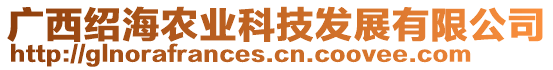 广西绍海农业科技发展有限公司
http://glnorafrances.cn.coovee.com